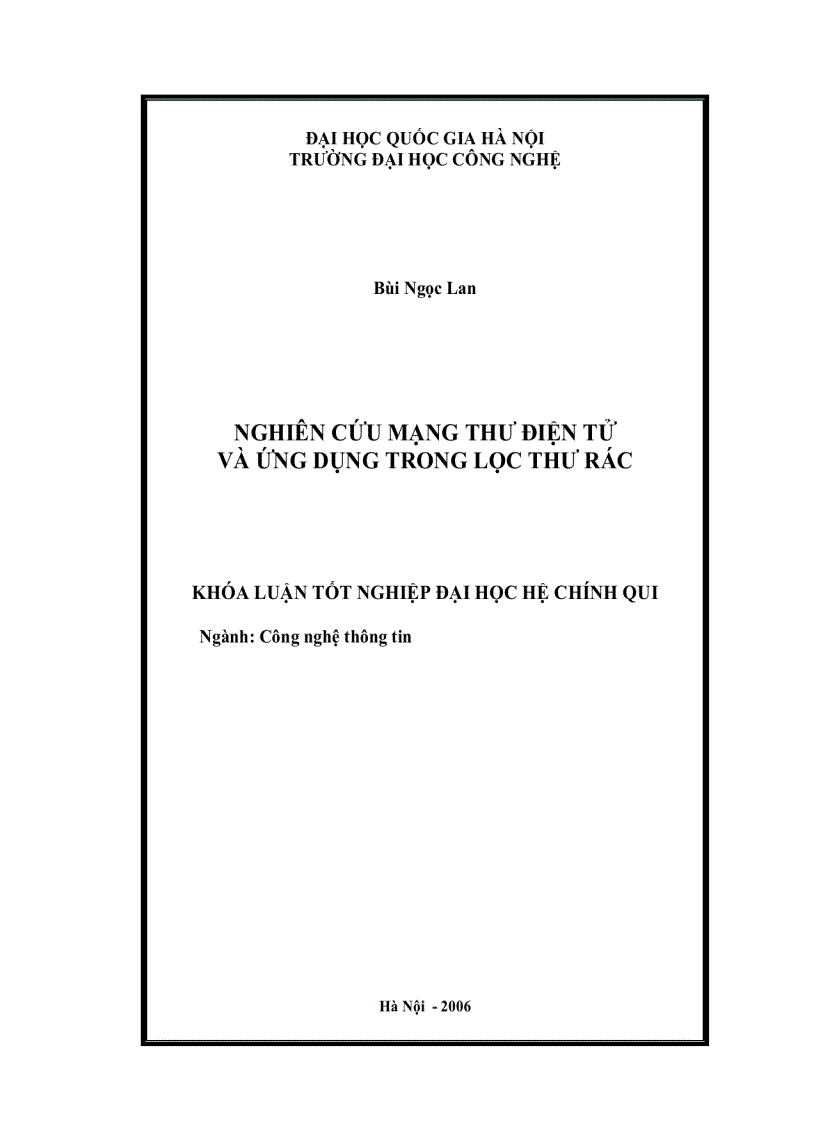 ĐẠI HỌC QUỐC GIA HÀ NỘI
TRƯỜNG ĐẠI HỌC CÔNG NGHỆ

Bùi Ngọc Lan

NGHIÊN CỨU MẠNG THƯ ĐIỆN TỬ
VÀ ỨNG DỤNG TRONG LỌC THƯ RÁC

KHÓA LUẬN TỐT NGHIỆP ĐẠI HỌC HỆ CHÍNH QUI

Ngành: Công nghệ thông tin

Hà Nội - 2006